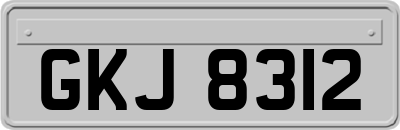 GKJ 8312